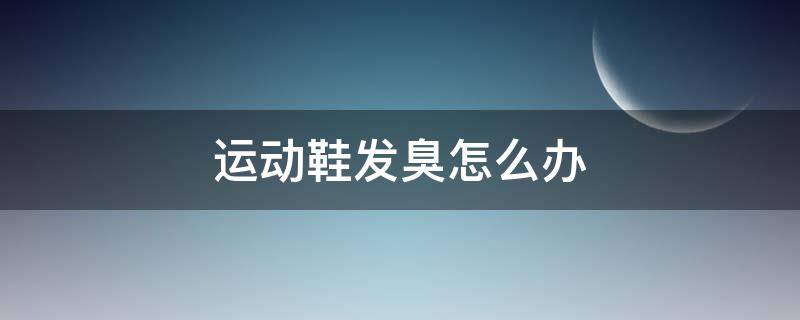 运动鞋发臭怎么办